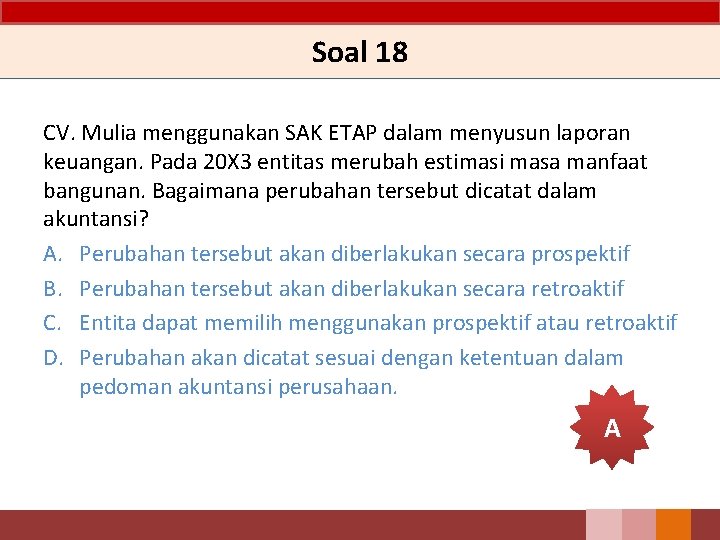 Soal 18

CV. Mulia menggunakan SAK ETAP dalam menyusun laporan keuangan. Pada 20X3 entitas merubah estimasi masa manfaat bangunan. Bagaimana perubahan tersebut dicatat dalam akuntansi?

A. Perubahan tersebut akan diberlakukan secara prospektif
B. Perubahan tersebut akan diberlakukan secara retroaktif
C. Entita dapat memilih menggunakan prospektif atau retroaktif
D. Perubahan akan dicatat sesuai dengan ketentuan dalam pedoman akuntansi perusahaan.

A